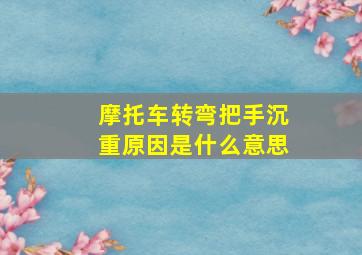 摩托车转弯把手沉重原因是什么意思